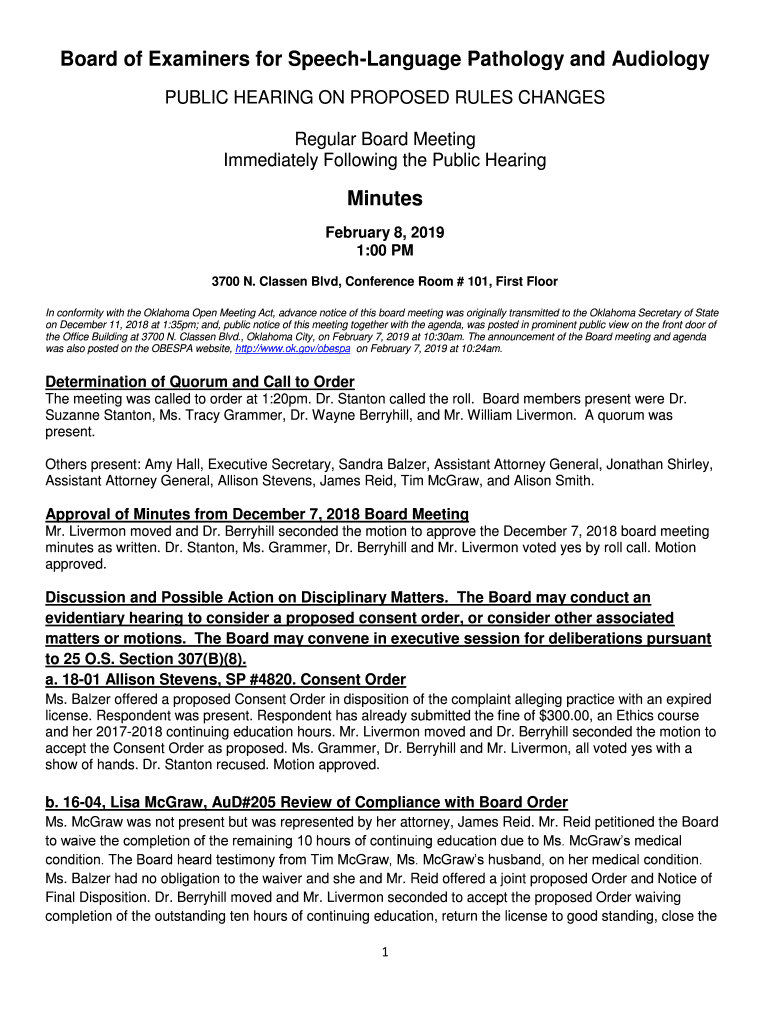 Board of Examiners for Speech-Language Pathology and Audiology

PUBLIC HEARING ON PROPOSED RULES CHANGES

Regular Board Meeting
Immediately Following the Public Hearing

Minutes

February 8, 2019
1:00 PM

3700 N. Classen Blvd, Conference Room # 101, First Floor

In conformity with the Oklahoma Open Meeting Act, advance notice of this board meeting was originally transmitted to the Oklahoma Secretary of State on December 11, 2018 at 1:35pm; and, public notice of this meeting together with the agenda, was posted in prominent public view on the front door of the Office Building at 3700 N. Classen Blvd., Oklahoma City, on February 7, 2019 at 10:30am. The announcement of the Board meeting and agenda was also posted on the OBESPA website, http://www.ok.gov/obespa on February 7, 2019 at 10:24am.

Determination of Quorum and Call to Order
The meeting was called to order at 1:20pm. Dr. Stanton called the roll. Board members present were Dr. Suzanne Stanton, Ms. Tracy Grammer, Dr. Wayne Berryhill, and Mr. William Livermon. A quorum was present.

Others present: Amy Hall, Executive Secretary, Sandra Balzer, Assistant Attorney General, Jonathan Shirley, Assistant Attorney General, Allison Stevens, James Reid, Tim McGraw, and Alison Smith.

Approval of Minutes from December 7, 2018 Board Meeting
Mr. Livermon moved and Dr. Berryhill seconded the motion to approve the December 7, 2018 board meeting minutes as written. Dr. Stanton, Ms. Grammer, Dr. Berryhill and Mr. Livermon voted yes by roll call. Motion approved.

Discussion and Possible Action on Disciplinary Matters. The Board may conduct an evidentiary hearing to consider a proposed consent order, or consider other associated matters or motions. The Board may convene in executive session for deliberations pursuant to 25 O.S. Section 307(B)(8).
a. 18-01 Allison Stevens, SP #4820. Consent Order
Ms. Balzer offered a proposed Consent Order in disposition of the complaint alleging practice with an expired license. Respondent was present. Respondent has already submitted the fine of $300.00, an Ethics course and her 2017-2018 continuing education hours. Mr. Livermon moved and Dr. Berryhill seconded the motion to accept the Consent Order as proposed. Ms. Grammer, Dr. Berryhill and Mr. Livermon, all voted yes with a show of hands. Dr. Stanton recused. Motion approved.

b. 16-04, Lisa McGraw, AuD#205 Review of Compliance with Board Order
Ms. McGraw was not present but was represented by her attorney, James Reid. Mr. Reid petitioned the Board to waive the completion of the remaining 10 hours of continuing education due to Ms. McGraw's medical condition. The Board heard testimony from Tim McGraw, Ms. McGraw's husband, on her medical condition. Ms. Balzer had no obligation to the waiver and she and Mr. Reid offered a joint proposed Order and Notice of Final Disposition. Dr. Berryhill moved and Mr. Livermon seconded to accept the proposed Order waiving completion of the outstanding ten hours of continuing education, return the license to good standing, close the

1